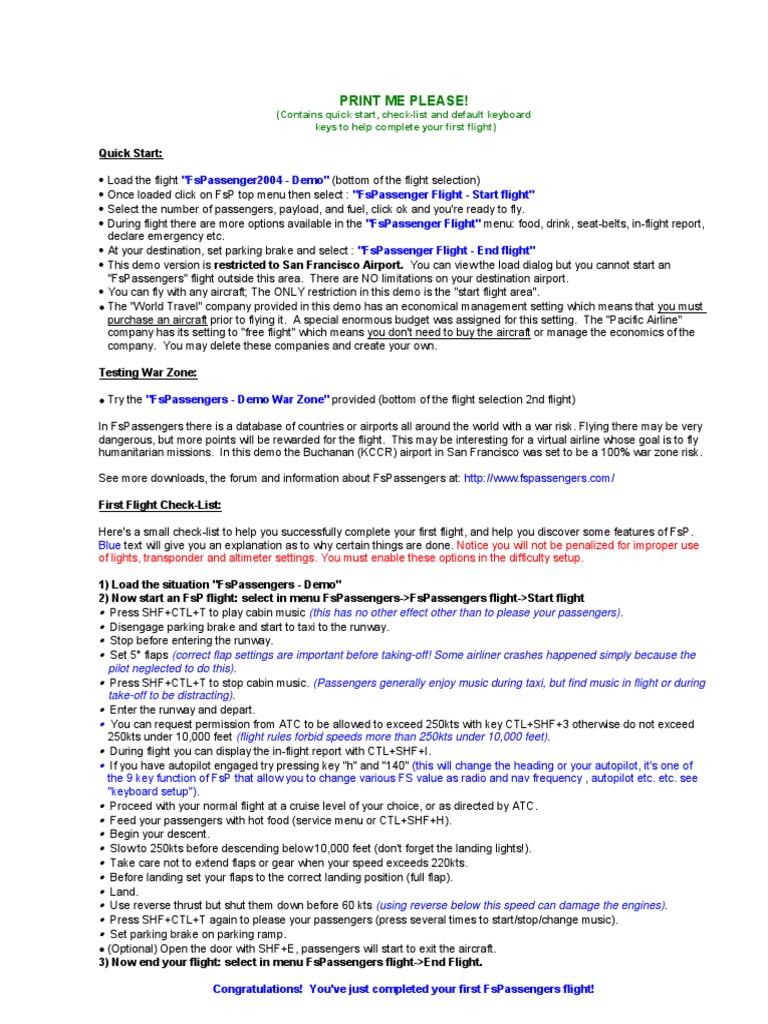 PRINT ME PLEASE!
(Contains quick start, check-list and default keyboard keys to help complete your first flight)

Quick Start:

• Load the flight "FsPassenger2004 - Demo" (bottom of the flight selection)
• Once loaded click on FsP top menu then select : "FsPassenger Flight - Start flight"
• Select the number of passengers, payload, and fuel, click ok and you're ready to fly.
• During flight there are more options available in the "FsPassenger Flight" menu: food, drink, seat-belts, in-flight report, declare emergency etc.
• At your destination, set parking brake and select : "FsPassenger Flight - End flight"
• This demo version is restricted to San Francisco Airport. You can view the load dialog but you cannot start an "FsPassengers" flight outside this area. There are NO limitations on your destination airport.
• You can fly with any aircraft; The ONLY restriction in this demo is the "start flight area".
• The "World Travel" company provided in this demo has an economical management setting which means that you must purchase an aircraft prior to flying it. A special enormous budget was assigned for this setting. The "Pacific Airline" company has its setting to "free flight" which means you don't need to buy the aircraft or manage the economics of the company. You may delete these companies and create your own.

Testing War Zone:

• Try the "FsPassengers - Demo War Zone" provided (bottom of the flight selection 2nd flight)

In FsPassengers there is a database of countries or airports all around the world with a war risk. Flying there may be very dangerous, but more points will be rewarded for the flight. This may be interesting for a virtual airline whose goal is to fly humanitarian missions. In this demo the Buchanan (KCCR) airport in San Francisco was set to be a 100% war zone risk.

See more downloads, the forum and information about FsPassengers at: http://www.fspassengers.com/

First Flight Check-List:

Here's a small check-list to help you successfully complete your first flight, and help you discover some features of FsP. Blue text will give you an explanation as to why certain things are done. Notice you will not be penalized for improper use of lights, transponder and altimeter settings. You must enable these options in the difficulty setup.

1) Load the situation "FsPassengers - Demo"
2) Now start an FsP flight: select in menu FsPassengers->FsPassengers flight->Start flight
• Press SHF+CTL+T to play cabin music (this has no other effect other than to please your passengers).
• Disengage parking brake and start to taxi to the runway.
• Stop before entering the runway.
• Set 5° flaps (correct flap settings are important before taking-off! Some airliner crashes happened simply because the pilot neglected to do this).
• Press SHF+CTL+T to stop cabin music. (Passengers generally enjoy music during taxi, but find music in flight or during take-off to be distracting).
• Enter the runway and depart.
• You can request permission from ATC to be allowed to exceed 250kts with key CTL+SHF+3 otherwise do not exceed 250kts under 10,000 feet (flight rules forbid speeds more than 250kts under 10,000 feet).
• During flight you can display the in-flight report with CTL+SHF+I.
• If you have autopilot engaged try pressing key "h" and "140" (this will change the heading or your autopilot, it's one of the 9 key function of FsP that allow you to change various FS value as radio and nav frequency , autopilot etc. etc. see "keyboard setup").
• Proceed with your normal flight at a cruise level of your choice, or as directed by ATC.
• Feed your passengers with hot food (service menu or CTL+SHF+H).
• Begin your descent.
• Slow to 250kts before descending below 10,000 feet (don't forget the landing lights!).
• Take care not to extend flaps or gear when your speed exceeds 220kts.
• Before landing set your flaps to the correct landing position (full flap).
• Land.
• Use reverse thrust but shut them down before 60 kts (using reverse below this speed can damage the engines).
• Press SHF+CTL+T again to please your passengers (press several times to start/stop/change music).
• Set parking brake on parking ramp.
• (Optional) Open the door with SHF+E, passengers will start to exit the aircraft.
3) Now end your flight: select in menu FsPassengers flight->End Flight.

Congratulations! You've just completed your first FsPassengers flight!